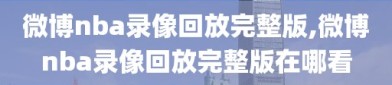 微博nba录像回放完整版,微博nba录像回放完整版在哪看